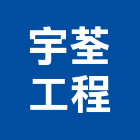 宇荃
工程